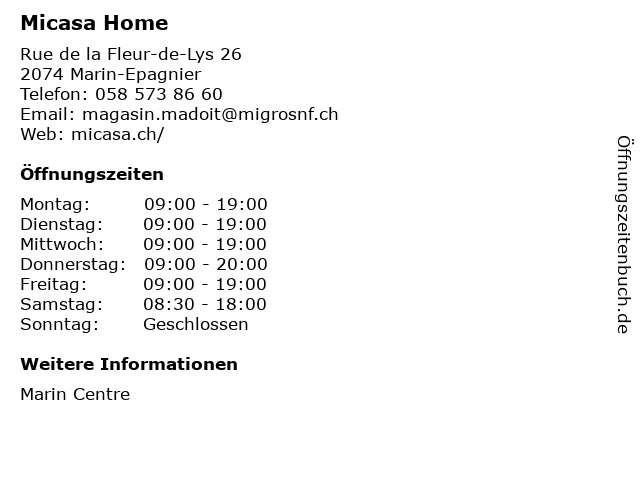 Micasa Home

Rue de la Fleur-de-Lys 26
2074 Marin-Epagnier
Telefon: 058 573 86 60
Email: magasin.madoit@migrosnf.ch
Web: micasa.ch/

Öffnungszeiten

Montag: 09:00 - 19:00
Dienstag: 09:00 - 19:00
Mittwoch: 09:00 - 19:00
Donnerstag: 09:00 - 20:00
Freitag: 09:00 - 19:00
Samstag: 08:30 - 18:00
Sonntag: Geschlossen

Weitere Informationen

Marin Centre

Öffnungszeitenbuch.de